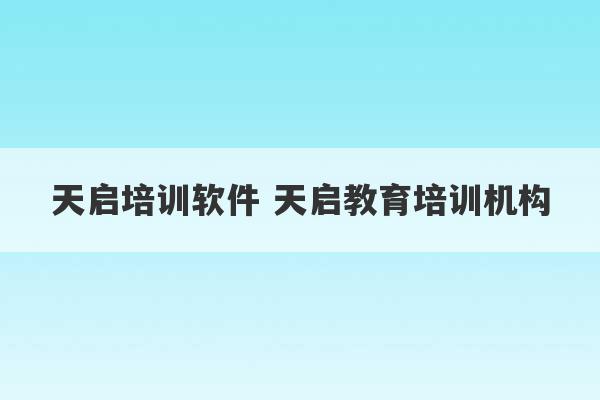 天启培训软件 天启教育培训机构